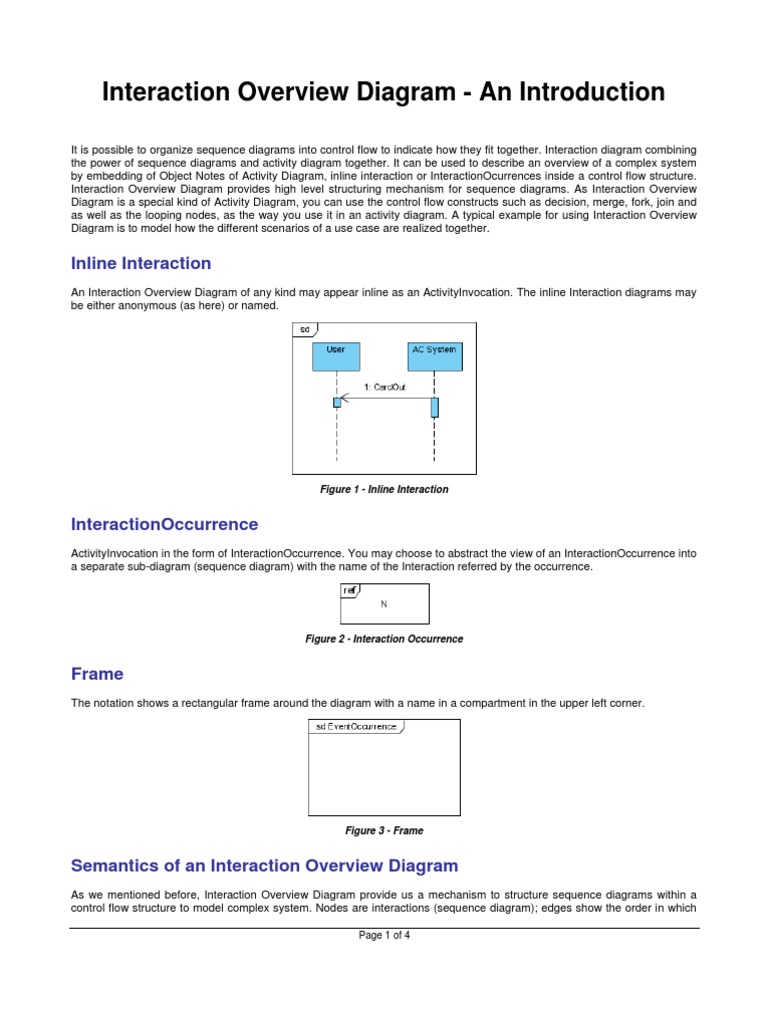 Interaction Overview Diagram - An Introduction

It is possible to organize sequence diagrams into control flow to indicate how they fit together. Interaction diagram combining the power of sequence diagrams and activity diagram together. It can be used to describe an overview of a complex system by embedding of Object Notes of Activity Diagram, inline interaction or InteractionOcurrences inside a control flow structure. Interaction Overview Diagram provides high level structuring mechanism for sequence diagrams. As Interaction Overview Diagram is a special kind of Activity Diagram, you can use the control flow constructs such as decision, merge, fork, join and as well as the looping nodes, as the way you use it in an activity diagram. A typical example for using Interaction Overview Diagram is to model how the different scenarios of a use case are realized together.

Inline Interaction

An Interaction Overview Diagram of any kind may appear inline as an ActivityInvocation. The inline Interaction diagrams may be either anonymous (as here) or named.

sd

User

AC System

1: CardOut

Figure 1 - Inline Interaction

InteractionOccurrence

ActivityInvocation in the form of InteractionOccurrence. You may choose to abstract the view of an InteractionOccurrence into a separate sub-diagram (sequence diagram) with the name of the Interaction referred by the occurrence.

ref

N

Figure 2 - Interaction Occurrence

Frame

The notation shows a rectangular frame around the diagram with a name in a compartment in the upper left corner.

sd EventOccurrence

Figure 3 - Frame

Semantics of an Interaction Overview Diagram

As we mentioned before, Interaction Overview Diagram provide us a mechanism to structure sequence diagrams within a control flow structure to model complex system. Nodes are interactions (sequence diagram); edges show the order in which

Page 1 of 4